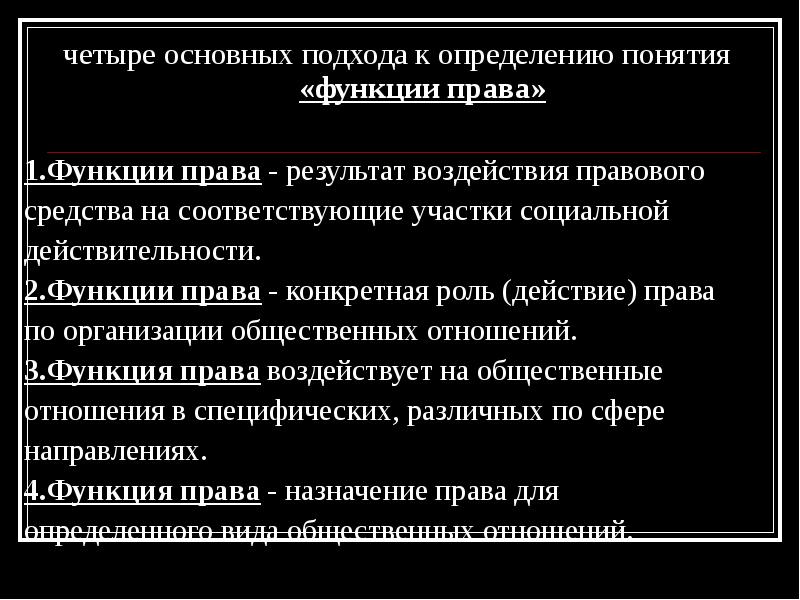 четыре основных подхода к определению понятия «функции права»

1.Функции права - результат воздействия правового средства на соответствующие участки социальной действительности.
2.Функции права - конкретная роль (действие) права по организации общественных отношений.
3.Функция права воздействует на общественные отношения в специфических, различных по сфере направлениях.
4.Функция права - назначение права для определенного вида общественных отношений.